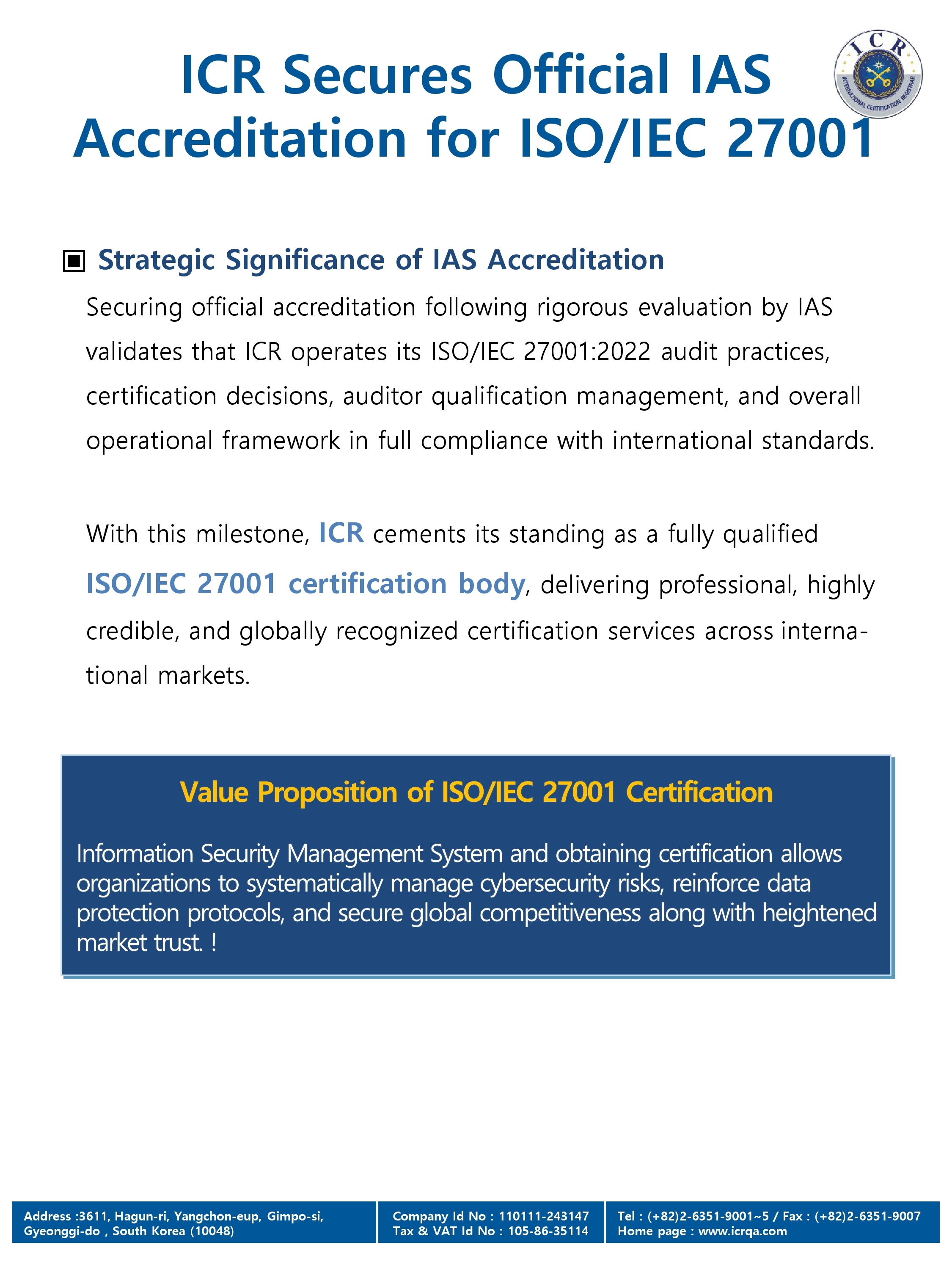 ICR Secures Official IAS Accreditation for ISO/IEC 27001

ICR
INTERNATIONAL CERTIFICATION REGISTRAR

▣ Strategic Significance of IAS Accreditation

Securing official accreditation following rigorous evaluation by IAS validates that ICR operates its ISO/IEC 27001:2022 audit practices, certification decisions, auditor qualification management, and overall operational framework in full compliance with international standards.

With this milestone, ICR cements its standing as a fully qualified ISO/IEC 27001 certification body, delivering professional, highly credible, and globally recognized certification services across international markets.

Value Proposition of ISO/IEC 27001 Certification

Information Security Management System and obtaining certification allows organizations to systematically manage cybersecurity risks, reinforce data protection protocols, and secure global competitiveness along with heightened market trust. !

Address :3611, Hagun-ri, Yangchon-eup, Gimpo-si, Gyeonggi-do , South Korea (10048)

Company Id No : 110111-243147
Tax & VAT Id No : 105-86-35114

Tel : (+82)2-6351-9001~5 / Fax : (+82)2-6351-9007
Home page : www.icrqa.com